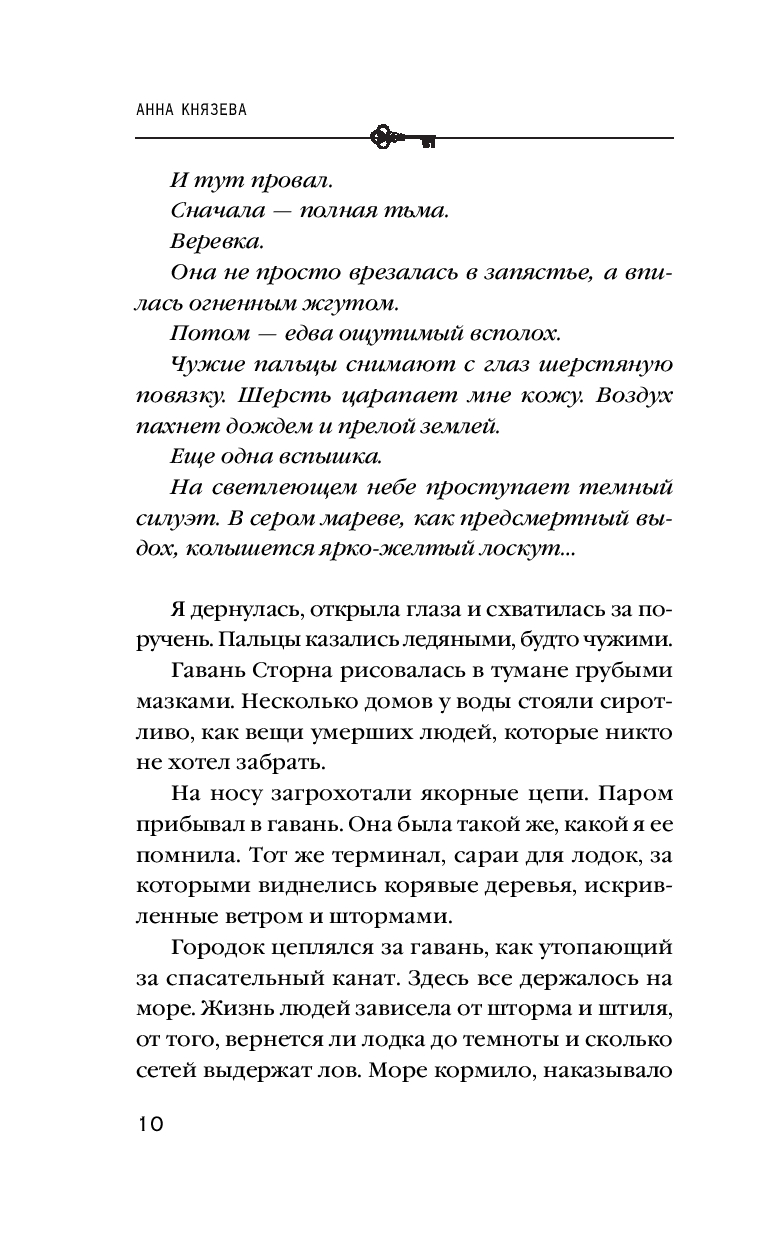 АННА КНЯЗЕВА

И тут провал.

Сначала — полная тьма.

Веревка.

Она не просто врезалась в запястье, а впилась огненным жгутом.

Потом — едва ощутимый всполох.

Чужие пальцы снимают с глаз шерстяную повязку. Шерсть царапает мне кожу. Воздух пахнет дождем и прелой землей.

Еще одна вспышка.

На светлеющем небе проступает темный силуэт. В сером мареве, как предсмертный выдох, колышется ярко-желтый лоскут...

Я дернулась, открыла глаза и схватилась за поручень. Пальцы казались ледяными, будто чужими.

Гавань Сторна рисовалась в тумане грубыми мазками. Несколько домов у воды стояли сиротливо, как вещи умерших людей, которые никто не хотел забрать.

На носу загрохотали якорные цепи. Паром прибывал в гавань. Она была такой же, какой я ее помнила. Тот же терминал, сараи для лодок, за которыми виднелись корявые деревья, искривленные ветром и штормами.

Городок цеплялся за гавань, как утопающий за спасательный канат. Здесь все держалось на море. Жизнь людей зависела от шторма и штиля, от того, вернется ли лодка до темноты и сколько сетей выдержат лов. Море кормило, наказывало

10